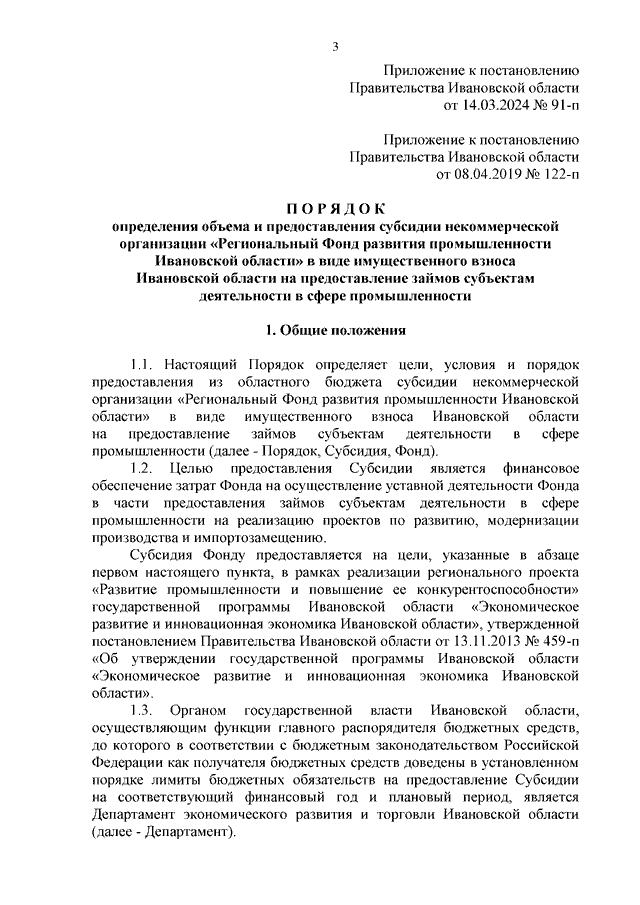 3

Приложение к постановлению Правительства Ивановской области от 14.03.2024 № 91-п

Приложение к постановлению Правительства Ивановской области от 08.04.2019 № 122-п

П О Р Я Д О К
определения объема и предоставления субсидии некоммерческой организации «Региональный Фонд развития промышленности Ивановской области» в виде имущественного взноса Ивановской области на предоставление займов субъектам деятельности в сфере промышленности

1. Общие положения

1.1. Настоящий Порядок определяет цели, условия и порядок предоставления из областного бюджета субсидии некоммерческой организации «Региональный Фонд развития промышленности Ивановской области» в виде имущественного взноса Ивановской области на предоставление займов субъектам деятельности в сфере промышленности (далее - Порядок, Субсидия, Фонд).

1.2. Целью предоставления Субсидии является финансовое обеспечение затрат Фонда на осуществление уставной деятельности Фонда в части предоставления займов субъектам деятельности в сфере промышленности на реализацию проектов по развитию, модернизации производства и импортозамещению.

Субсидия Фонду предоставляется на цели, указанные в абзаце первом настоящего пункта, в рамках реализации регионального проекта «Развитие промышленности и повышение ее конкурентоспособности» государственной программы Ивановской области «Экономическое развитие и инновационная экономика Ивановской области», утвержденной постановлением Правительства Ивановской области от 13.11.2013 № 459-п «Об утверждении государственной программы Ивановской области «Экономическое развитие и инновационная экономика Ивановской области».

1.3. Органом государственной власти Ивановской области, осуществляющим функции главного распорядителя бюджетных средств, до которого в соответствии с бюджетным законодательством Российской Федерации как получателя бюджетных средств доведены в установленном порядке лимиты бюджетных обязательств на предоставление Субсидии на соответствующий финансовый год и плановый период, является Департамент экономического развития и торговли Ивановской области (далее - Департамент).